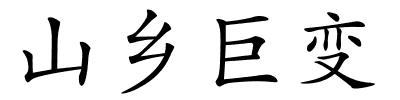 山乡巨变